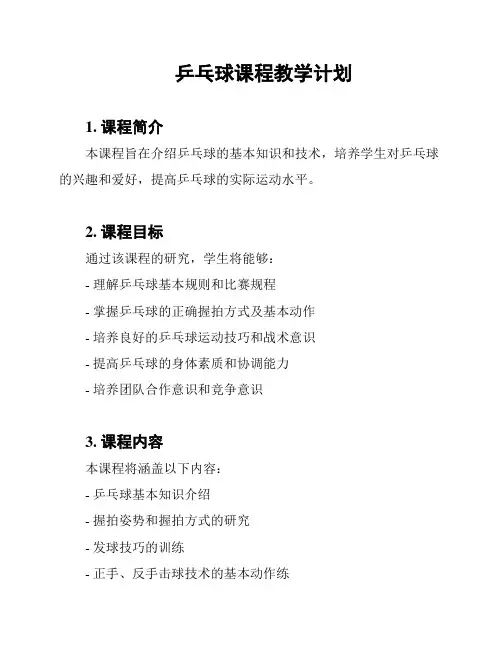 乒乓球课程教学计划

1. 课程简介

本课程旨在介绍乒乓球的基本知识和技术，培养学生对乒乓球的兴趣和爱好，提高乒乓球的实际运动水平。

2. 课程目标

通过该课程的研究，学生将能够：

- 理解乒乓球基本规则和比赛规程

- 掌握乒乓球的正确握拍方式及基本动作

- 培养良好的乒乓球运动技巧和战术意识

- 提高乒乓球的身体素质和协调能力

- 培养团队合作意识和竞争意识

3. 课程内容

本课程将涵盖以下内容：

- 乒乓球基本知识介绍

- 握拍姿势和握拍方式的研究

- 发球技巧的训练

- 正手、反手击球技术的基本动作练